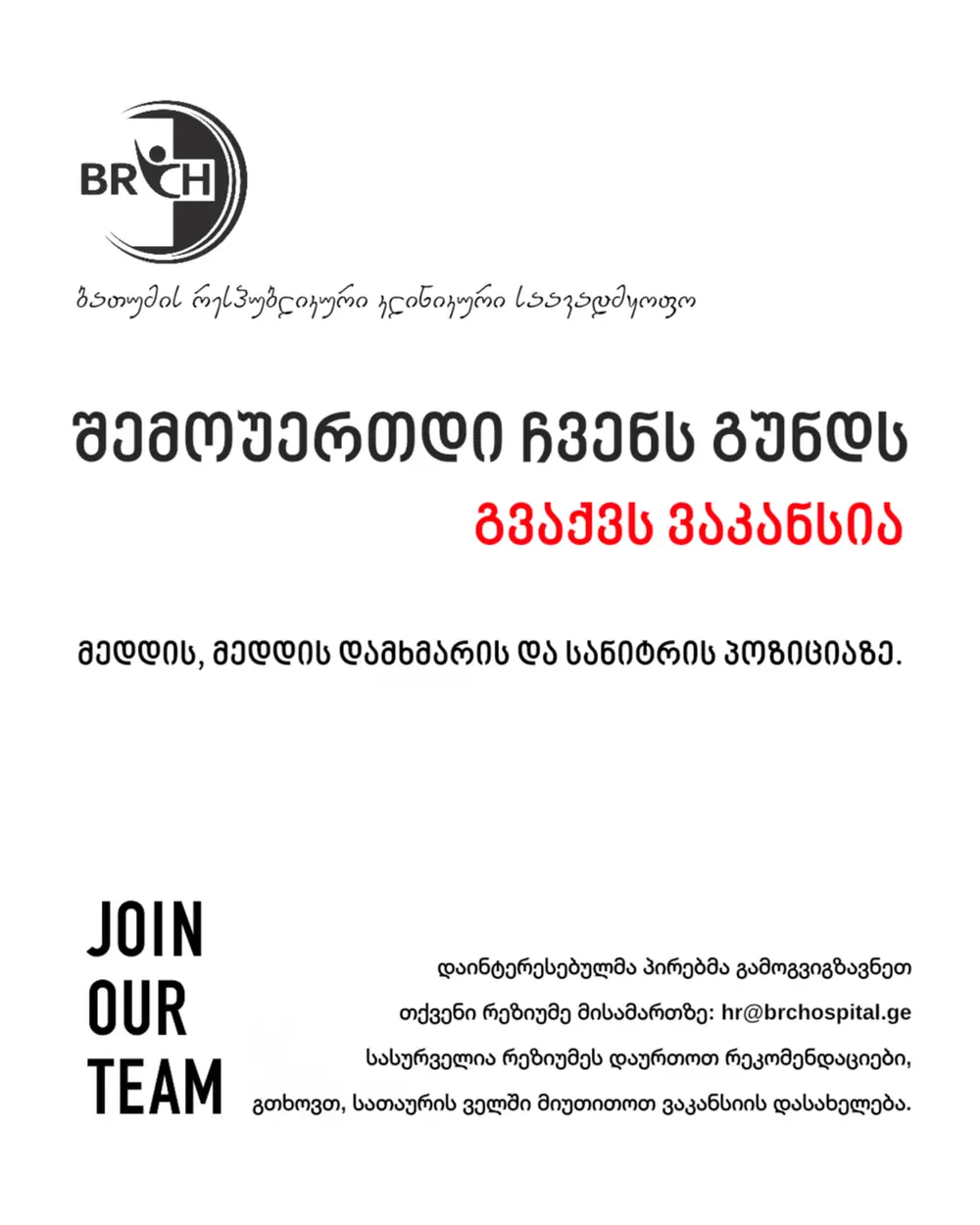 BRCH

ბათუმის რესპუბლიკური კლინიკური საავადმყოფო

შემოუერთდი ჩვენს გუნდს

გვაქვს ვაკანსია

მედდის, მედდის დამხმარის და სანიტრის პოზიციაზე.

JOIN OUR TEAM

დაინტერესებულმა პირებმა გამოგვიგზავნეთ თქვენი რეზიუმე მისამართზე: hr@brchospital.ge სასურველია რეზიუმეს დაურთოთ რეკომენდაციები, გთხოვთ, სათაურის ველში მიუთითოთ ვაკანსიის დასახელება.